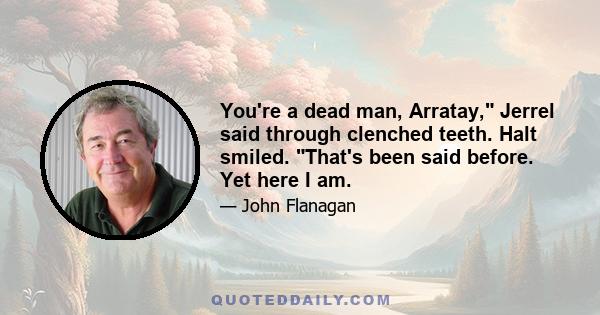 You're a dead man, Arratay," Jerrel said through clenched teeth. Halt smiled. "That's been said before. Yet here I am.

— John Flanagan

QUOTEDDAILY.COM